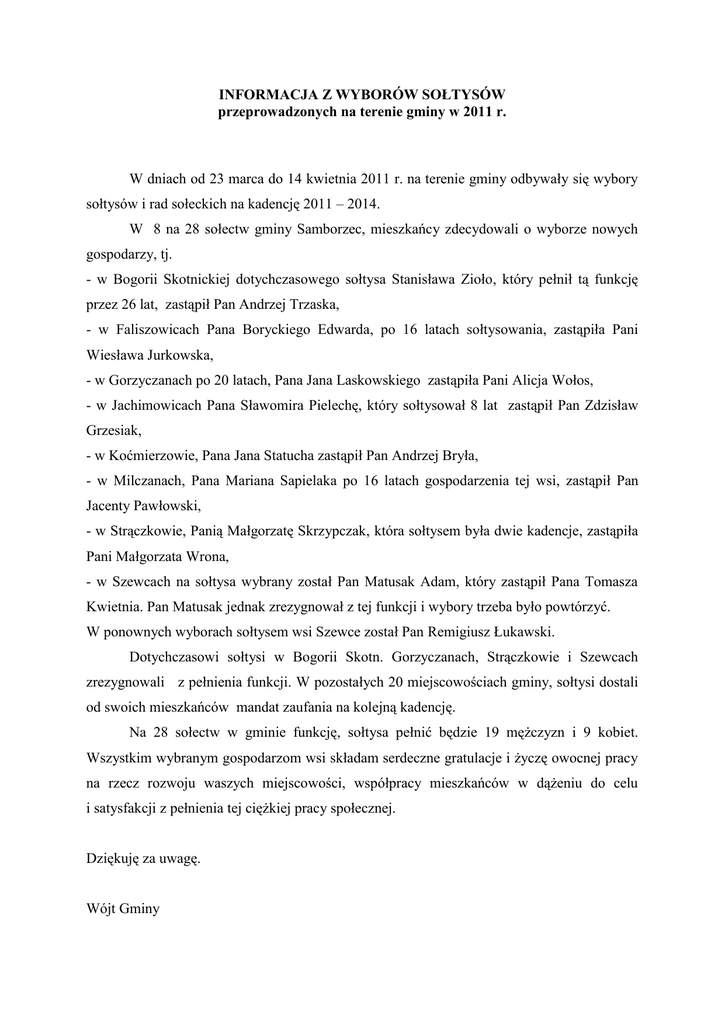 INFORMACJA Z WYBORÓW SOŁTYSÓW
przeprowadzonych na terenie gminy w 2011 r.

W dniach od 23 marca do 14 kwietnia 2011 r. na terenie gminy odbywały się wybory sołtysów i rad sołeckich na kadencję 2011 – 2014.

W 8 na 28 sołectw gminy Samborzec, mieszkańcy zdecydowali o wyborze nowych gospodarzy, tj.
- w Bogorii Skotnickiej dotychczasowego sołtysa Stanisława Zioło, który pełnił tą funkcję przez 26 lat, zastąpił Pan Andrzej Trzaska,
- w Faliszowicach Pana Boryckiego Edwarda, po 16 latach sołtysowania, zastąpiła Pani Wiesława Jurkowska,
- w Gorzyczanach po 20 latach, Pana Jana Laskowskiego zastąpiła Pani Alicja Wołos,
- w Jachimowicach Pana Sławomira Pielechę, który sołtysował 8 lat zastąpił Pan Zdzisław Grzesiak,
- w Koćmierzowie, Pana Jana Statucha zastąpił Pan Andrzej Bryła,
- w Milczanach, Pana Mariana Sapielaka po 16 latach gospodarzenia tej wsi, zastąpił Pan Jacenty Pawłowski,
- w Strączkowie, Panią Małgorzatę Skrzypczak, która sołtysem była dwie kadencje, zastąpiła Pani Małgorzata Wrona,
- w Szewcach na sołtysa wybrany został Pan Matusak Adam, który zastąpił Pana Tomasza Kwietnia. Pan Matusak jednak zrezygnował z tej funkcji i wybory trzeba było powtórzyć.
W ponownych wyborach sołtysem wsi Szewce został Pan Remigiusz Łukawski.

Dotychczasowi sołtysi w Bogorii Skotn. Gorzyczanach, Strączkowie i Szewcach zrezygnowali z pełnienia funkcji. W pozostałych 20 miejscowościach gminy, sołtysi dostali od swoich mieszkańców mandat zaufania na kolejną kadencję.

Na 28 sołectw w gminie funkcję, sołtysa pełnić będzie 19 mężczyzn i 9 kobiet. Wszystkim wybranym gospodarzom wsi składam serdeczne gratulacje i życzę owocnej pracy na rzecz rozwoju waszych miejscowości, współpracy mieszkańców w dążeniu do celu i satysfakcji z pełnienia tej ciężkiej pracy społecznej.

Dziękuję za uwagę.

Wójt Gminy